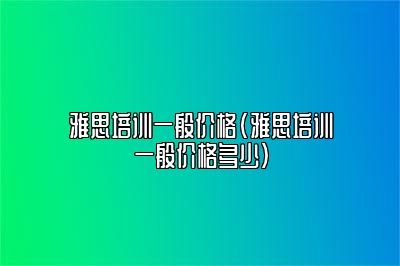 雅思培训一般价格(雅思培训一般价格多少)